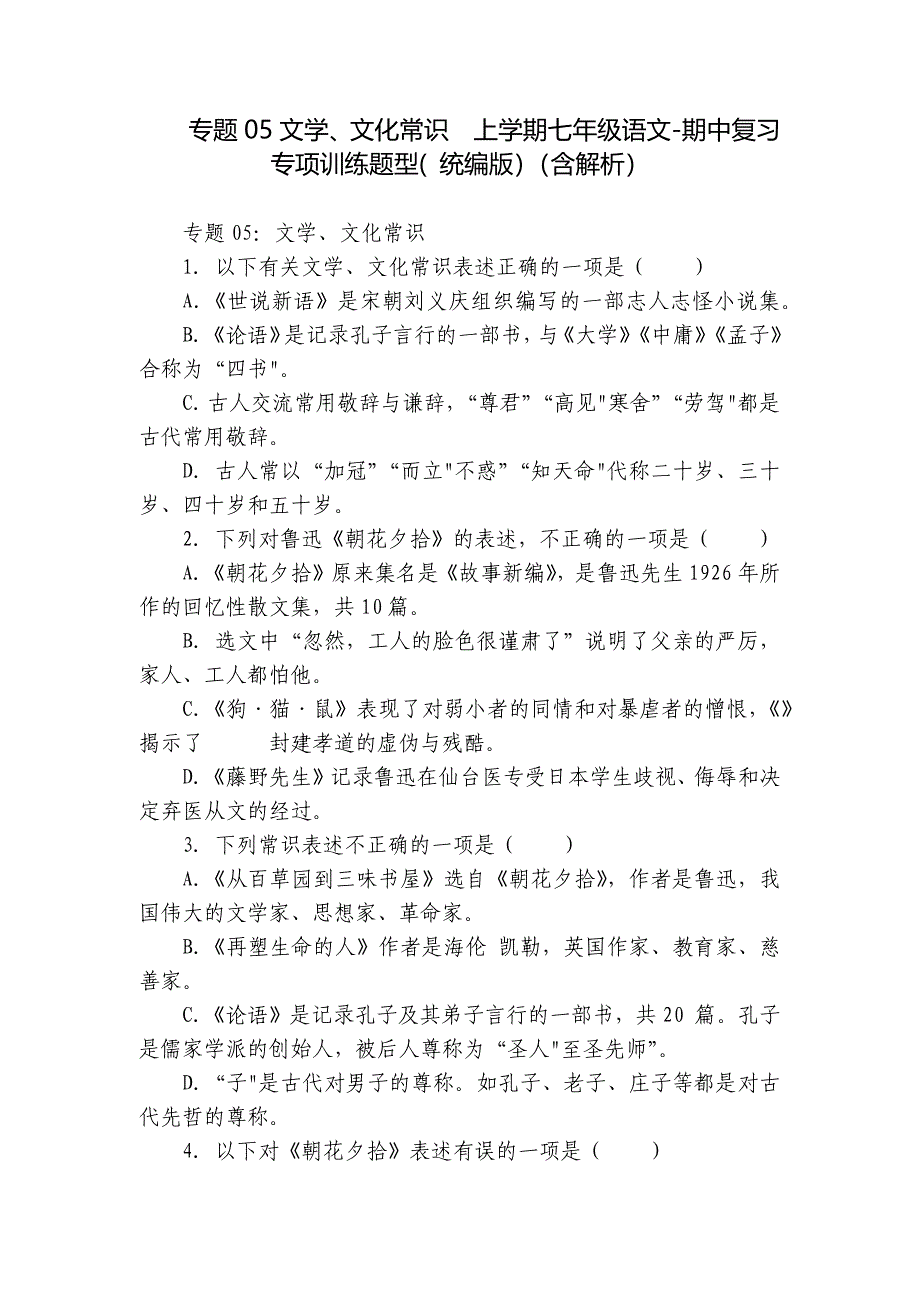 专题 05 文学、文化常识 上学期七年级语文-期中复习专项训练题型( 统编版）(含解析)

专题 05: 文学、文化常识

1. 以下有关文学、文化常识表述正确的一项是（　　）

A.《世说新语》是宋朝刘义庆组织编写的一部志人志怪小说集。

B.《论语》是记录孔子言行的一部书，与《大学》《中庸》《孟子》合称为“四书"。

C. 古人交流常用敬辞与谦辞，“尊君”“高见"寒舍”“劳驾"都是古代常用敬辞。

D. 古人常以“加冠”“而立"不惑”“知天命"代称二十岁、三十岁、四十岁和五十岁。

2. 下列对鲁迅《朝花夕拾》的表述，不正确的一项是（　　）

A.《朝花夕拾》原来集名是《故事新编》，是鲁迅先生 1926 年所作的回忆性散文集，共 10 篇。

B. 选文中“忽然，工人的脸色很谨肃了”说明了父亲的严厉，家人、工人都怕他。

C.《狗 · 猫 · 鼠》表现了对弱小者的同情和对暴虐者的憎恨，《》揭示了　　　封建孝道的虚伪与残酷。

D.《藤野先生》记录鲁迅在仙台医专受日本学生歧视、侮辱和决定弃医从文的经过。

3. 下列常识表述不正确的一项是（　　）

A.《从百草园到三味书屋》选自《朝花夕拾》，作者是鲁迅，我国伟大的文学家、思想家、革命家。

B.《再塑生命的人》作者是海伦 凯勒，英国作家、教育家、慈善家。

C.《论语》是记录孔子及其弟子言行的一部书，共 20 篇。孔子是儒家学派的创始人，被后人尊称为“圣人"至圣先师”。

D. “子"是古代对男子的尊称。如孔子、老子、庄子等都是对古代先哲的尊称。

4. 以下对《朝花夕拾》表述有误的一项是（　　）